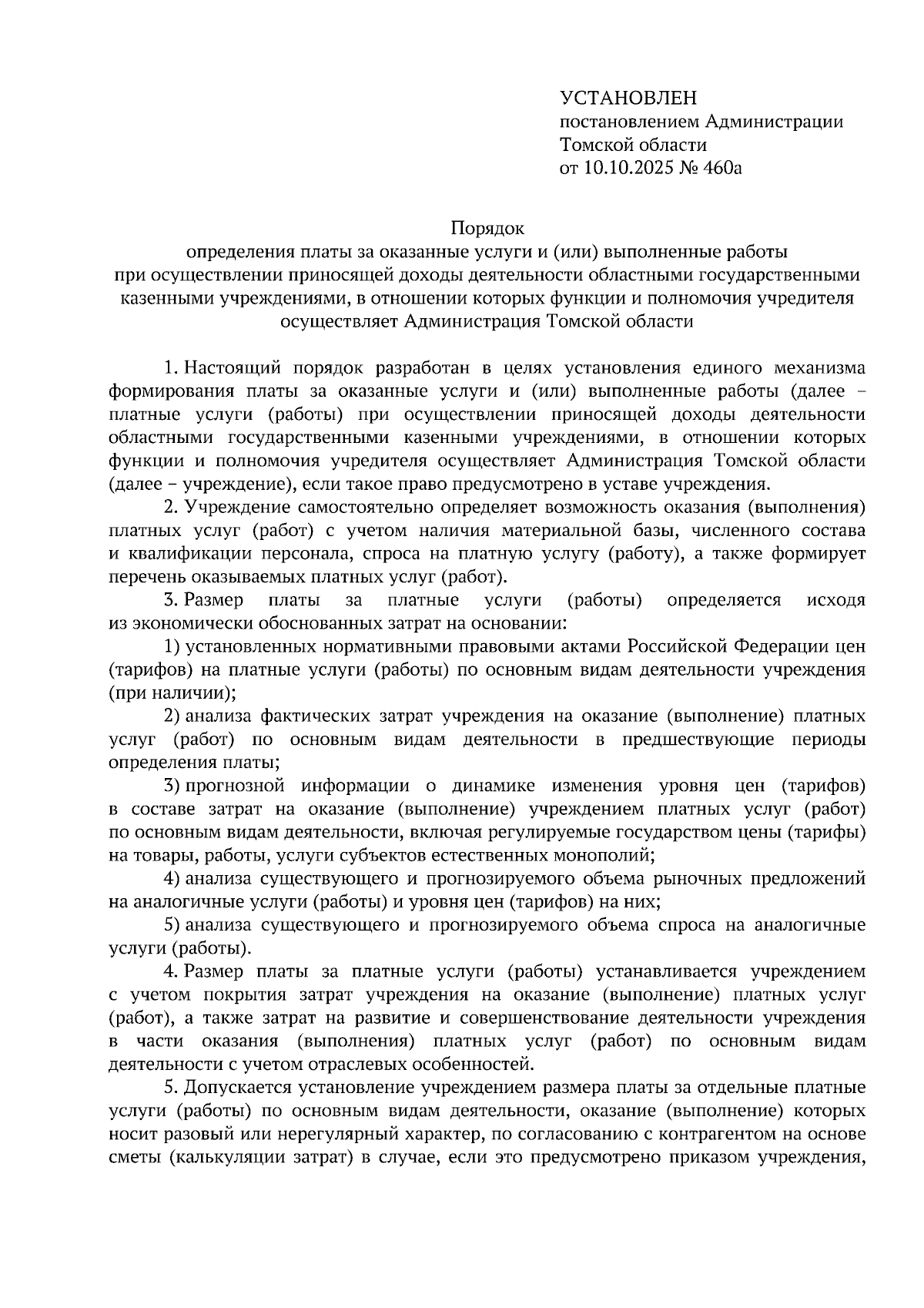 УСТАНОВЛЕН
постановлением Администрации
Томской области
от 10.10.2025 № 460а

Порядок
определения платы за оказанные услуги и (или) выполненные работы
при осуществлении приносящей доходы деятельности областными государственными казенными учреждениями, в отношении которых функции и полномочия учредителя осуществляет Администрация Томской области

1. Настоящий порядок разработан в целях установления единого механизма формирования платы за оказанные услуги и (или) выполненные работы (далее – платные услуги (работы) при осуществлении приносящей доходы деятельности областными государственными казенными учреждениями, в отношении которых функции и полномочия учредителя осуществляет Администрация Томской области (далее – учреждение), если такое право предусмотрено в уставе учреждения.

2. Учреждение самостоятельно определяет возможность оказания (выполнения) платных услуг (работ) с учетом наличия материальной базы, численного состава и квалификации персонала, спроса на платную услугу (работу), а также формирует перечень оказываемых платных услуг (работ).

3. Размер платы за платные услуги (работы) определяется исходя из экономически обоснованных затрат на основании:

1) установленных нормативными правовыми актами Российской Федерации цен (тарифов) на платные услуги (работы) по основным видам деятельности учреждения (при наличии);

2) анализа фактических затрат учреждения на оказание (выполнение) платных услуг (работ) по основным видам деятельности в предшествующие периоды определения платы;

3) прогнозной информации о динамике изменения уровня цен (тарифов) в составе затрат на оказание (выполнение) учреждением платных услуг (работ) по основным видам деятельности, включая регулируемые государством цены (тарифы) на товары, работы, услуги субъектов естественных монополий;

4) анализа существующего и прогнозируемого объема рыночных предложений на аналогичные услуги (работы) и уровня цен (тарифов) на них;

5) анализа существующего и прогнозируемого объема спроса на аналогичные услуги (работы).

4. Размер платы за платные услуги (работы) устанавливается учреждением с учетом покрытия затрат учреждения на оказание (выполнение) платных услуг (работ), а также затрат на развитие и совершенствование деятельности учреждения в части оказания (выполнения) платных услуг (работ) по основным видам деятельности с учетом отраслевых особенностей.

5. Допускается установление учреждением размера платы за отдельные платные услуги (работы) по основным видам деятельности, оказание (выполнение) которых носит разовый или нерегулярный характер, по согласованию с контрагентом на основе сметы (калькуляции затрат) в случае, если это предусмотрено приказом учреждения,